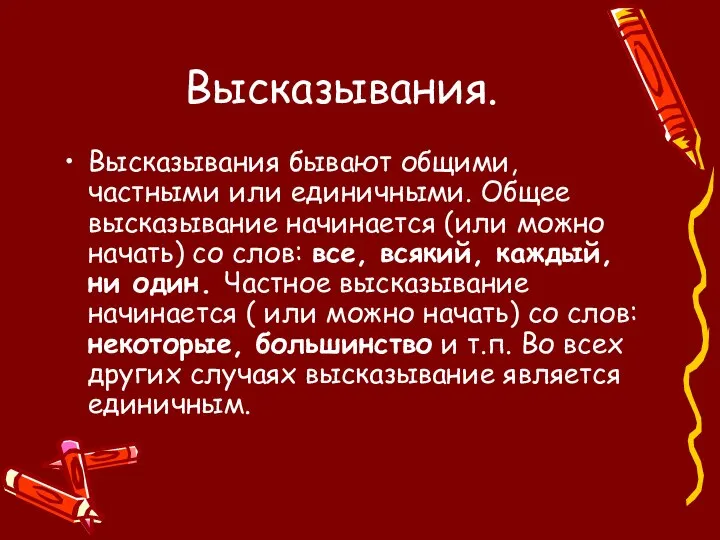 Высказывания.

• Высказывания бывают общими, частными или единичными. Общее высказывание начинается (или можно начать) со слов: все, всякий, каждый, ни один. Частное высказывание начинается ( или можно начать) со слов: некоторые, большинство и т.п. Во всех других случаях высказывание является единичным.